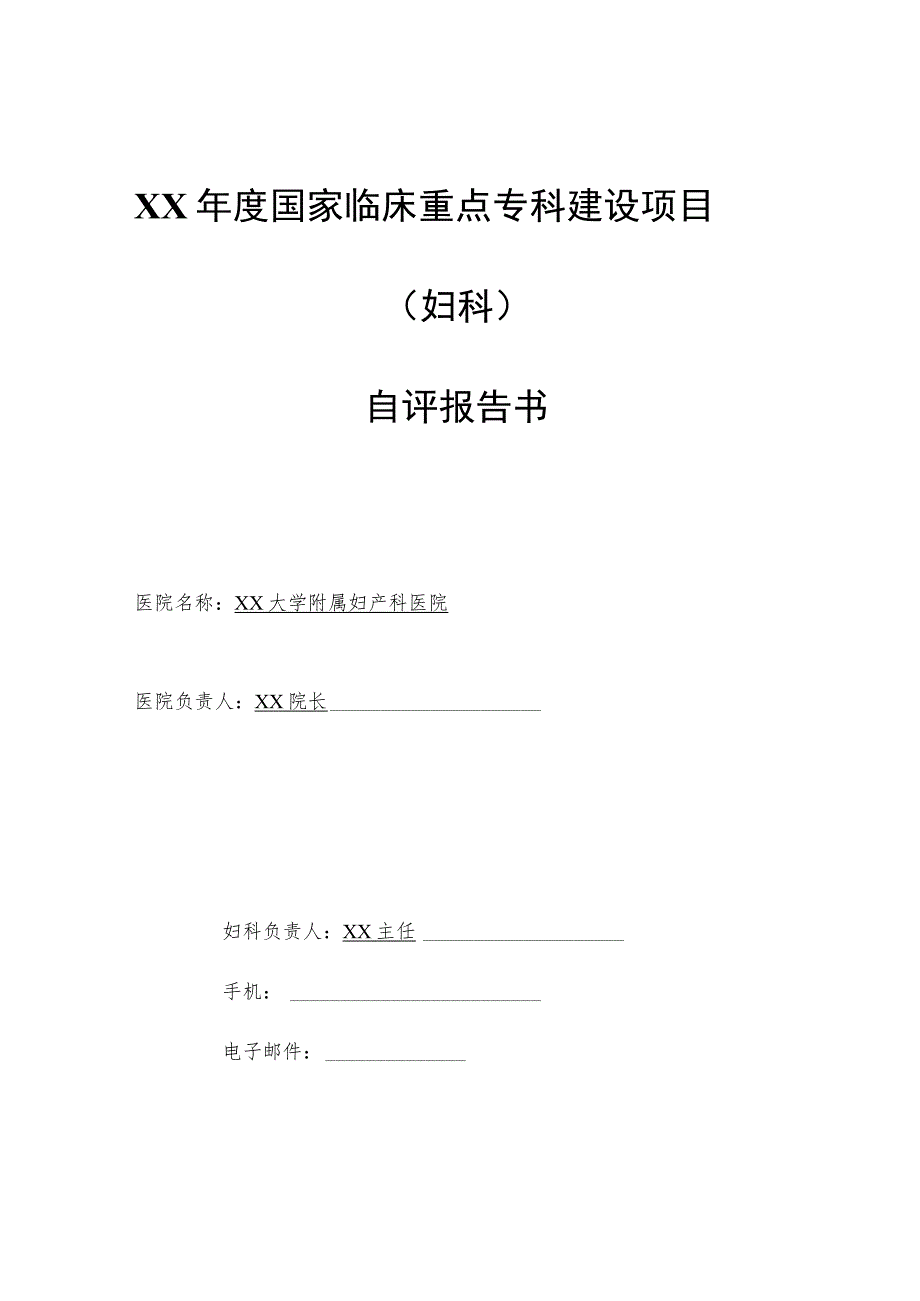 XX年度国家临床重点专科建设项目

（妇科）

自评报告书

医院名称：XX大学附属妇产科医院

医院负责人：XX院长

妇科负责人：XX主任

手机：

电子邮件：